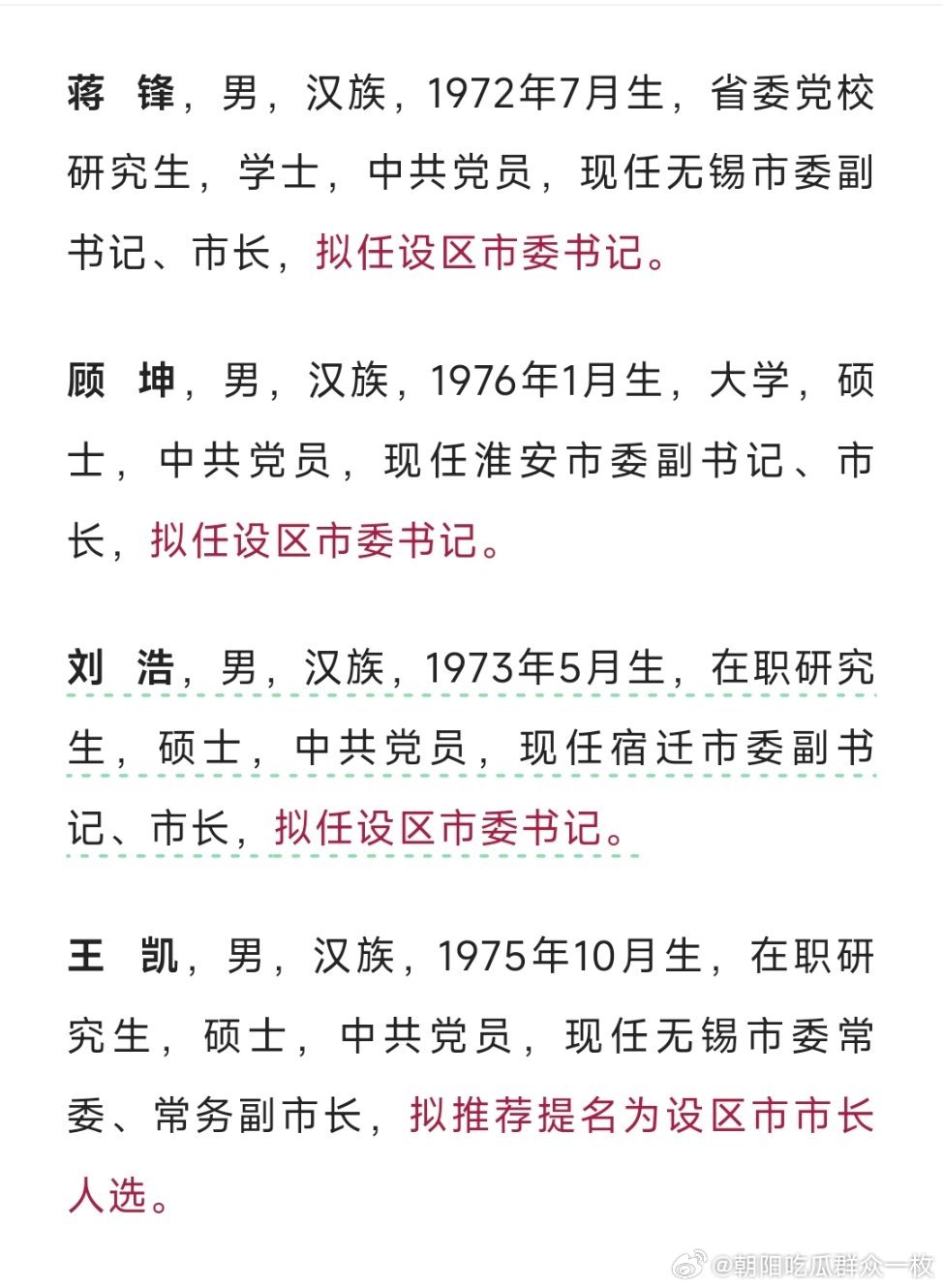 蒋　锋，男，汉族，1972年7月生，省委党校研究生，学士，中共党员，现任无锡市委副书记、市长，拟任设区市委书记。

顾　坤，男，汉族，1976年1月生，大学，硕士，中共党员，现任淮安市委副书记、市长，拟任设区市委书记。

刘　浩，男，汉族，1973年5月生，在职研究生，硕士，中共党员，现任宿迁市委副书记、市长，拟任设区市委书记。

王　凯，男，汉族，1975年10月生，在职研究生，硕士，中共党员，现任无锡市委常委、常务副市长，拟推荐提名为设区市市长人选。

@朝阳吃瓜群众一枚